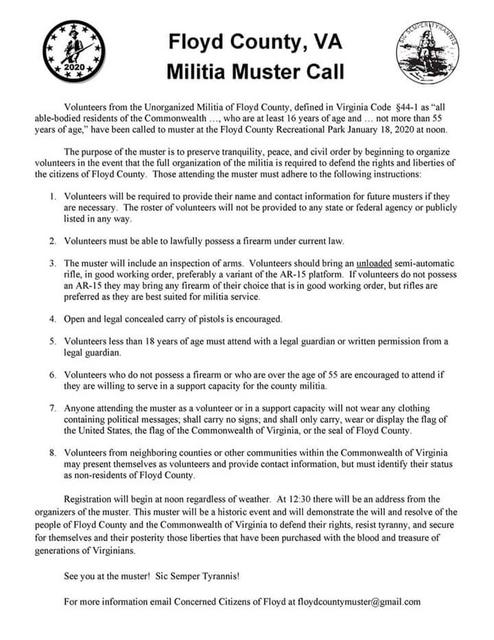 2020

Floyd County, VA
Militia Muster Call

SIC SEMPER TYRANNIS

Volunteers from the Unorganized Militia of Floyd County, defined in Virginia Code §44-1 as "all able-bodied residents of the Commonwealth …, who are at least 16 years of age and … not more than 55 years of age," have been called to muster at the Floyd County Recreational Park January 18, 2020 at noon.

The purpose of the muster is to preserve tranquility, peace, and civil order by beginning to organize volunteers in the event that the full organization of the militia is required to defend the rights and liberties of the citizens of Floyd County. Those attending the muster must adhere to the following instructions:

1. Volunteers will be required to provide their name and contact information for future musters if they are necessary. The roster of volunteers will not be provided to any state or federal agency or publicly listed in any way.

2. Volunteers must be able to lawfully possess a firearm under current law.

3. The muster will include an inspection of arms. Volunteers should bring an unloaded semi-automatic rifle, in good working order, preferably a variant of the AR-15 platform. If volunteers do not possess an AR-15 they may bring any firearm of their choice that is in good working order, but rifles are preferred as they are best suited for militia service.

4. Open and legal concealed carry of pistols is encouraged.

5. Volunteers less than 18 years of age must attend with a legal guardian or written permission from a legal guardian.

6. Volunteers who do not possess a firearm or who are over the age of 55 are encouraged to attend if they are willing to serve in a support capacity for the county militia.

7. Anyone attending the muster as a volunteer or in a support capacity will not wear any clothing containing political messages; shall carry no signs; and shall only carry, wear or display the flag of the United States, the flag of the Commonwealth of Virginia, or the seal of Floyd County.

8. Volunteers from neighboring counties or other communities within the Commonwealth of Virginia may present themselves as volunteers and provide contact information, but must identify their status as non-residents of Floyd County.

Registration will begin at noon regardless of weather. At 12:30 there will be an address from the organizers of the muster. This muster will be a historic event and will demonstrate the will and resolve of the people of Floyd County and the Commonwealth of Virginia to defend their rights, resist tyranny, and secure for themselves and their posterity those liberties that have been purchased with the blood and treasure of generations of Virginians.

See you at the muster! Sic Semper Tyrannis!

For more information email Concerned Citizens of Floyd at floydcountymuster@gmail.com